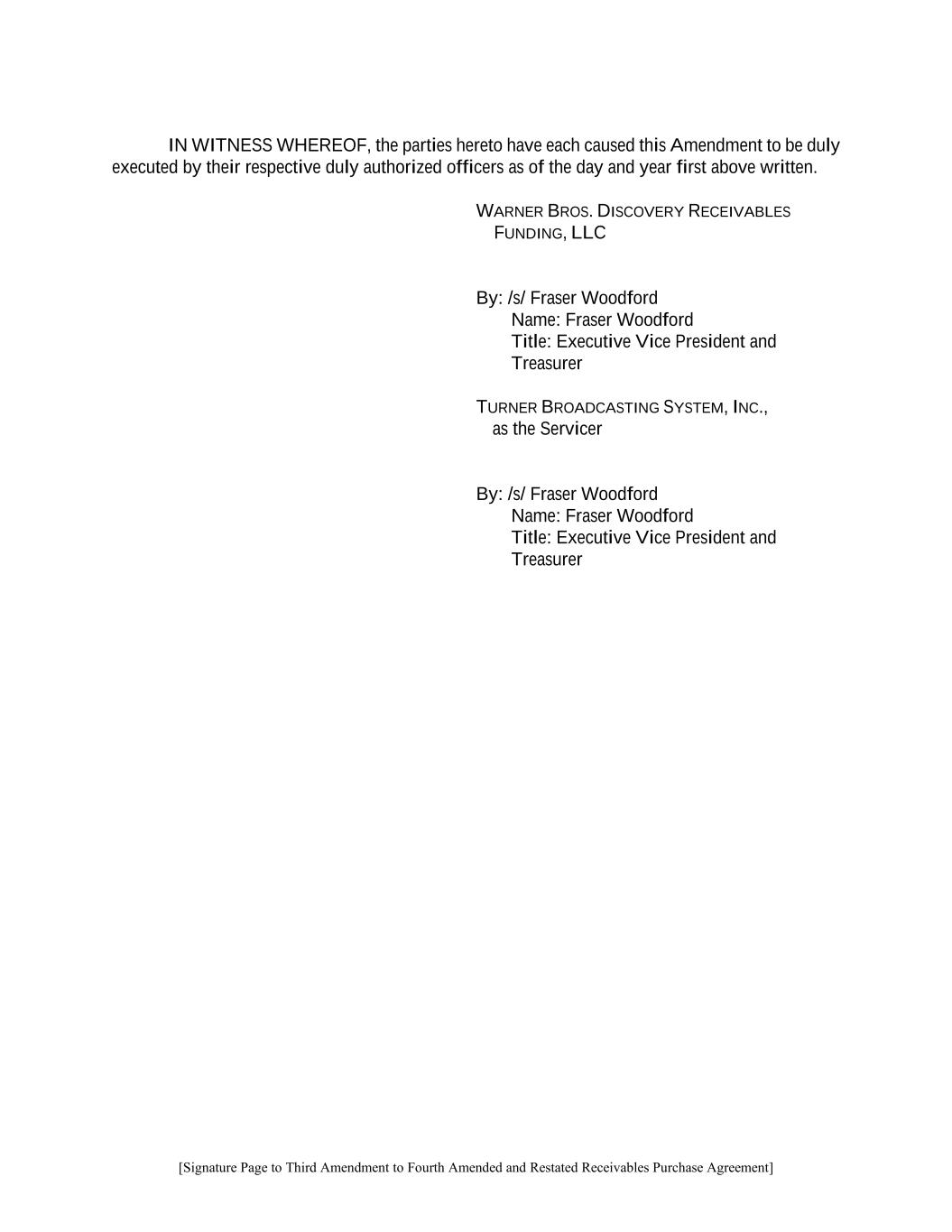 IN WITNESS WHEREOF, the parties hereto have each caused this Amendment to be duly executed by their respective duly authorized officers as of the day and year first above written.

WARNER BROS. DISCOVERY RECEIVABLES FUNDING, LLC

By: /s/ Fraser Woodford
Name: Fraser Woodford
Title: Executive Vice President and Treasurer

TURNER BROADCASTING SYSTEM, INC., as the Servicer

By: /s/ Fraser Woodford
Name: Fraser Woodford
Title: Executive Vice President and Treasurer

[Signature Page to Third Amendment to Fourth Amended and Restated Receivables Purchase Agreement]